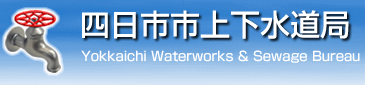 四日市市上下水道局
Yokkaichi Waterworks & Sewage Bureau